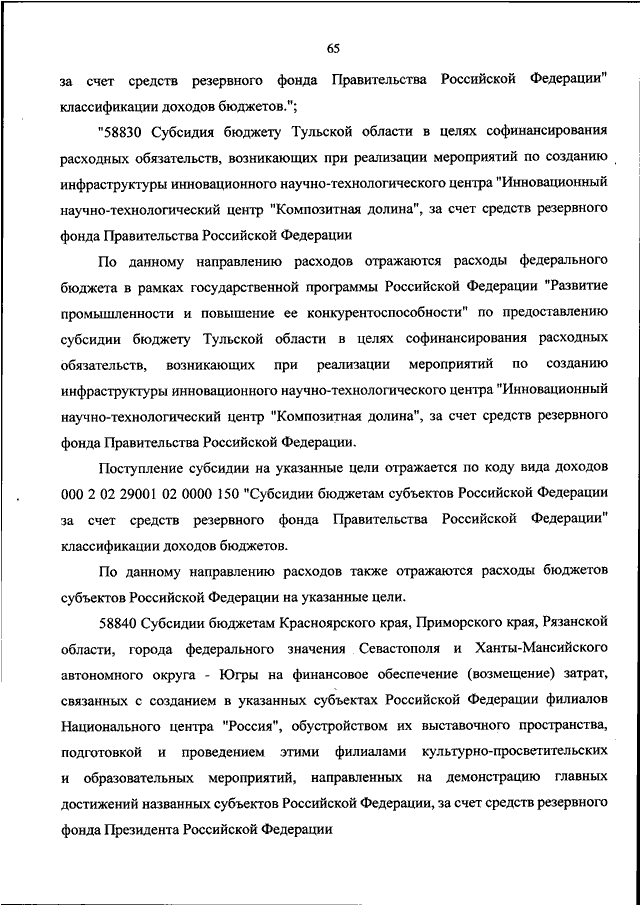 65

за счет средств резервного фонда Правительства Российской Федерации" классификации доходов бюджетов.";

"58830 Субсидия бюджету Тульской области в целях софинансирования расходных обязательств, возникающих при реализации мероприятий по созданию инфраструктуры инновационного научно-технологического центра "Инновационный научно-технологический центр "Композитная долина", за счет средств резервного фонда Правительства Российской Федерации

По данному направлению расходов отражаются расходы федерального бюджета в рамках государственной программы Российской Федерации "Развитие промышленности и повышение ее конкурентоспособности" по предоставлению субсидии бюджету Тульской области в целях софинансирования расходных обязательств, возникающих при реализации мероприятий по созданию инфраструктуры инновационного научно-технологического центра "Инновационный научно-технологический центр "Композитная долина", за счет средств резервного фонда Правительства Российской Федерации.

Поступление субсидии на указанные цели отражается по коду вида доходов 000 2 02 29001 02 0000 150 "Субсидии бюджетам субъектов Российской Федерации за счет средств резервного фонда Правительства Российской Федерации" классификации доходов бюджетов.

По данному направлению расходов также отражаются расходы бюджетов субъектов Российской Федерации на указанные цели.

58840 Субсидии бюджетам Красноярского края, Приморского края, Рязанской области, города федерального значения Севастополя и Ханты-Мансийского автономного округа - Югры на финансовое обеспечение (возмещение) затрат, связанных с созданием в указанных субъектах Российской Федерации филиалов Национального центра "Россия", обустройством их выставочного пространства, подготовкой и проведением этими филиалами культурно-просветительских и образовательных мероприятий, направленных на демонстрацию главных достижений названных субъектов Российской Федерации, за счет средств резервного фонда Президента Российской Федерации